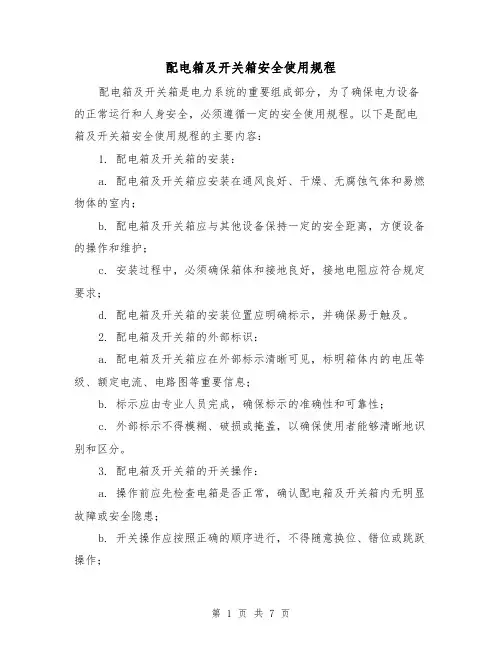 配电箱及开关箱安全使用规程

配电箱及开关箱是电力系统的重要组成部分，为了确保电力设备的正常运行和人身安全，必须遵循一定的安全使用规程。以下是配电箱及开关箱安全使用规程的主要内容：

1. 配电箱及开关箱的安装：

a. 配电箱及开关箱应安装在通风良好、干燥、无腐蚀气体和易燃物体的室内；

b. 配电箱及开关箱应与其他设备保持一定的安全距离，方便设备的操作和维护；

c. 安装过程中，必须确保箱体和接地良好，接地电阻应符合规定要求；

d. 配电箱及开关箱的安装位置应明确标示，并确保易于触及。

2. 配电箱及开关箱的外部标识：

a. 配电箱及开关箱应在外部标示清晰可见，标明箱体内的电压等级、额定电流、电路图等重要信息；

b. 标示应由专业人员完成，确保标示的准确性和可靠性；

c. 外部标示不得模糊、破损或掩盖，以确保使用者能够清晰地识别和区分。

3. 配电箱及开关箱的开关操作：

a. 操作前应先检查电箱是否正常，确认配电箱及开关箱内无明显故障或安全隐患；

b. 开关操作应按照正确的顺序进行，不得随意换位、错位或跳跃操作；

第 1 页 共 7 页